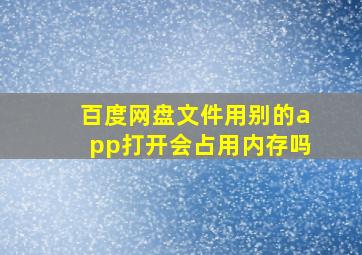 百度网盘文件用别的app打开会占用内存吗